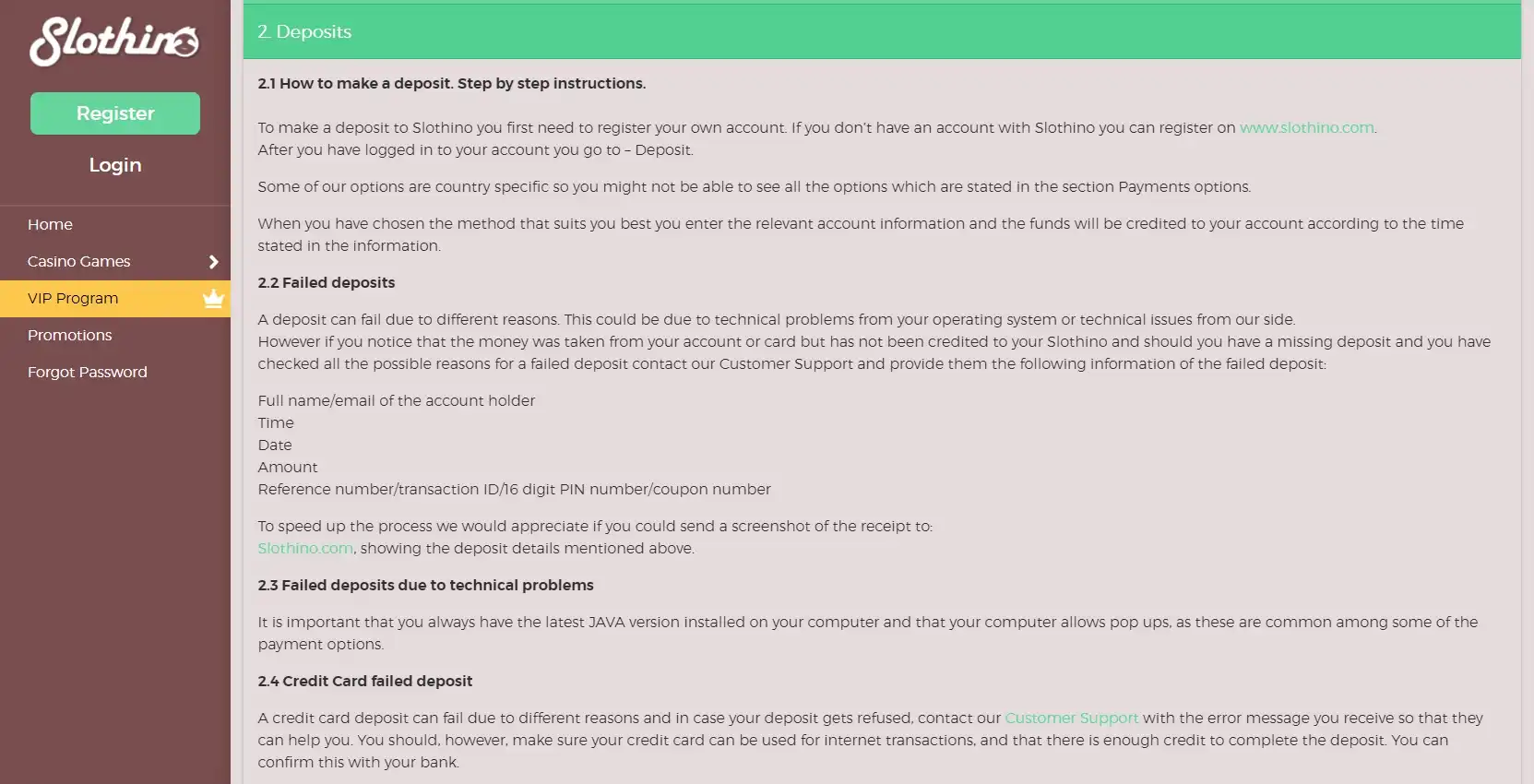 Slothino

Register

Login

Home

Casino Games

VIP Program

Promotions

Forgot Password

2. Deposits

2.1 How to make a deposit. Step by step instructions.

To make a deposit to Slothino you first need to register your own account. If you don't have an account with Slothino you can register on www.slothino.com. After you have logged in to your account you go to – Deposit.

Some of our options are country specific so you might not be able to see all the options which are stated in the section Payments options.

When you have chosen the method that suits you best you enter the relevant account information and the funds will be credited to your account according to the time stated in the information.

2.2 Failed deposits

A deposit can fail due to different reasons. This could be due to technical problems from your operating system or technical issues from our side. However if you notice that the money was taken from your account or card but has not been credited to your Slothino and should you have a missing deposit and you have checked all the possible reasons for a failed deposit contact our Customer Support and provide them the following information of the failed deposit:

Full name/email of the account holder
Time
Date
Amount
Reference number/transaction ID/16 digit PIN number/coupon number

To speed up the process we would appreciate if you could send a screenshot of the receipt to: Slothino.com, showing the deposit details mentioned above.

2.3 Failed deposits due to technical problems

It is important that you always have the latest JAVA version installed on your computer and that your computer allows pop ups, as these are common among some of the payment options.

2.4 Credit Card failed deposit

A credit card deposit can fail due to different reasons and in case your deposit gets refused, contact our Customer Support with the error message you receive so that they can help you. You should, however, make sure your credit card can be used for internet transactions, and that there is enough credit to complete the deposit. You can confirm this with your bank.